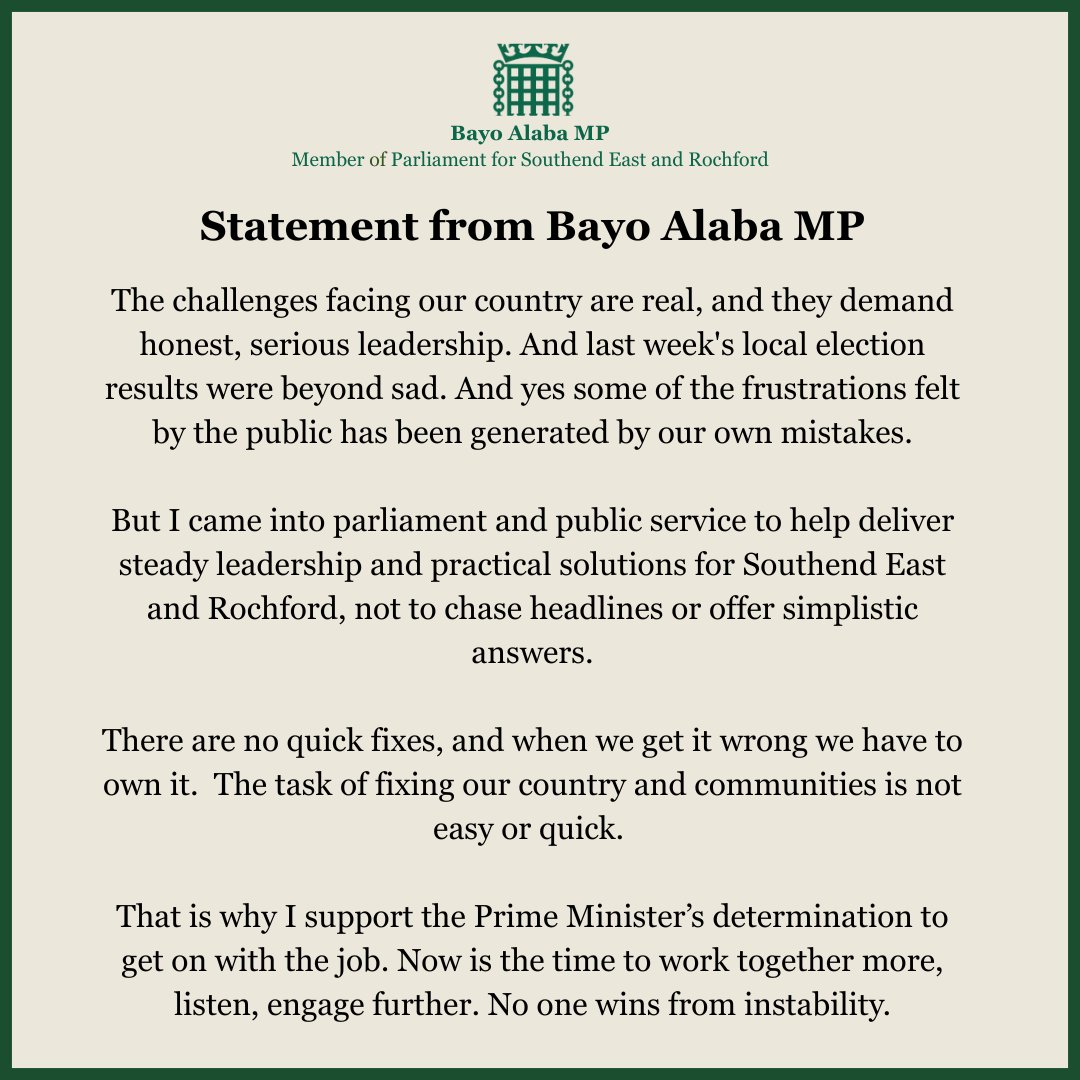 Bayo Alaba MP
Member of Parliament for Southend East and Rochford

Statement from Bayo Alaba MP

The challenges facing our country are real, and they demand honest, serious leadership. And last week's local election results were beyond sad. And yes some of the frustrations felt by the public has been generated by our own mistakes.

But I came into parliament and public service to help deliver steady leadership and practical solutions for Southend East and Rochford, not to chase headlines or offer simplistic answers.

There are no quick fixes, and when we get it wrong we have to own it. The task of fixing our country and communities is not easy or quick.

That is why I support the Prime Minister’s determination to get on with the job. Now is the time to work together more, listen, engage further. No one wins from instability.